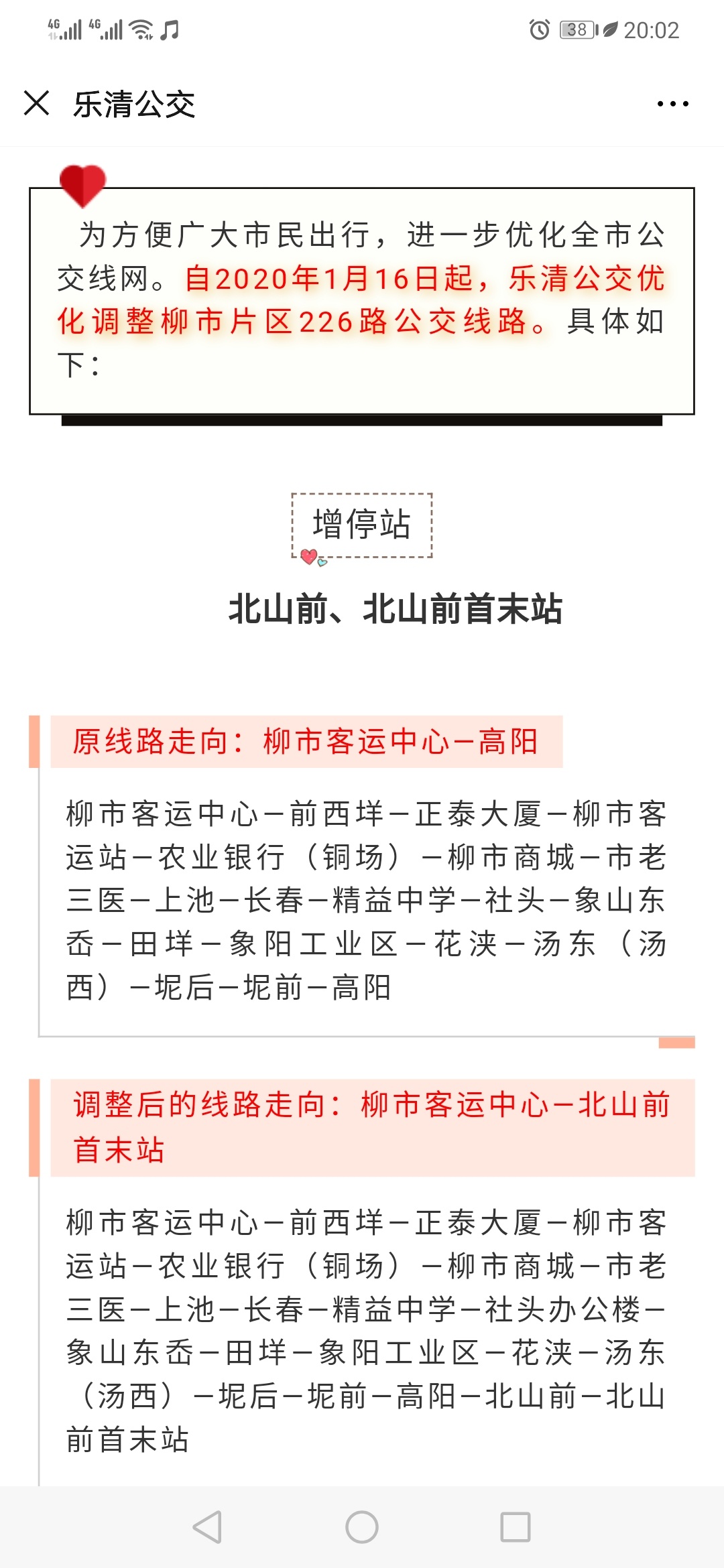 4G 4G 38 20:02

乐清公交

为方便广大市民出行，进一步优化全市公交线网。自2020年1月16日起，乐清公交优化调整柳市片区226路公交线路。具体如下：

增停站

北山前、北山前首末站

原线路走向：柳市客运中心—高阳

柳市客运中心—前西垟—正泰大厦—柳市客运站—农业银行（铜场）—柳市商城—市老三医—上池—长春—精益中学—社头—象山东岙—田垟—象阳工业区—花浃—汤东（汤西）—垊后—垊前—高阳

调整后的线路走向：柳市客运中心—北山前首末站

柳市客运中心—前西垟—正泰大厦—柳市客运站—农业银行（铜场）—柳市商城—市老三医—上池—长春—精益中学—社头办公楼—象山东岙—田垟—象阳工业区—花浃—汤东（汤西）—垊后—垊前—高阳—北山前—北山前首末站